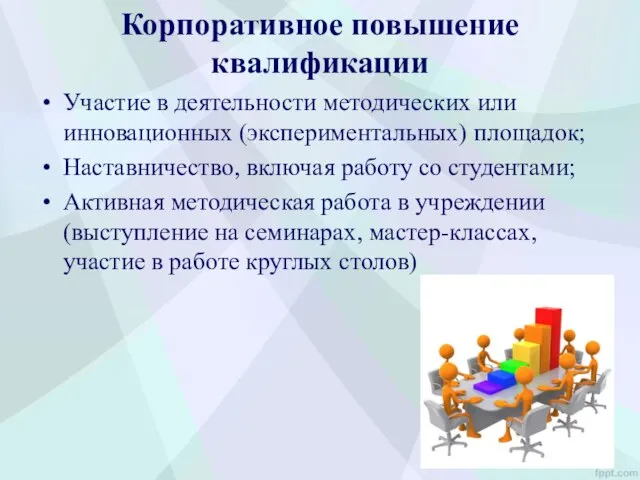 Корпоративное повышение квалификации

• Участие в деятельности методических или инновационных (экспериментальных) площадок;
• Наставничество, включая работу со студентами;
• Активная методическая работа в учреждении (выступление на семинарах, мастер-классах, участие в работе круглых столов)

fppt.com